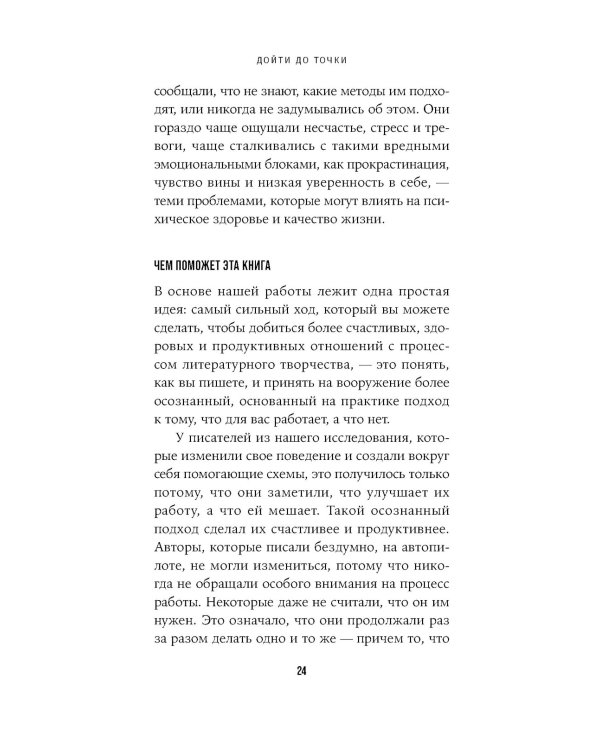 ДОЙТИ ДО ТОЧКИ

сообщали, что не знают, какие методы им подходят, или никогда не задумывались об этом. Они гораздо чаще ощущали несчастье, стресс и тревоги, чаще сталкивались с такими вредными эмоциональными блоками, как прокрастинация, чувство вины и низкая уверенность в себе, — теми проблемами, которые могут влиять на психическое здоровье и качество жизни.

ЧЕМ ПОМОЖЕТ ЭТА КНИГА

В основе нашей работы лежит одна простая идея: самый сильный ход, который вы можете сделать, чтобы добиться более счастливых, здоровых и продуктивных отношений с процессом литературного творчества, — это понять, как вы пишете, и принять на вооружение более осознанный, основанный на практике подход к тому, что для вас работает, а что нет.

У писателей из нашего исследования, которые изменили свое поведение и создали вокруг себя помогающие схемы, это получилось только потому, что они заметили, что улучшает их работу, а что ей мешает. Такой осознанный подход сделал их счастливее и продуктивнее. Авторы, которые писали бездумно, на автопилоте, не могли измениться, потому что никогда не обращали особого внимания на процесс работы. Некоторые даже не считали, что он им нужен. Это означало, что они продолжали раз за разом делать одно и то же — причем то, что

24